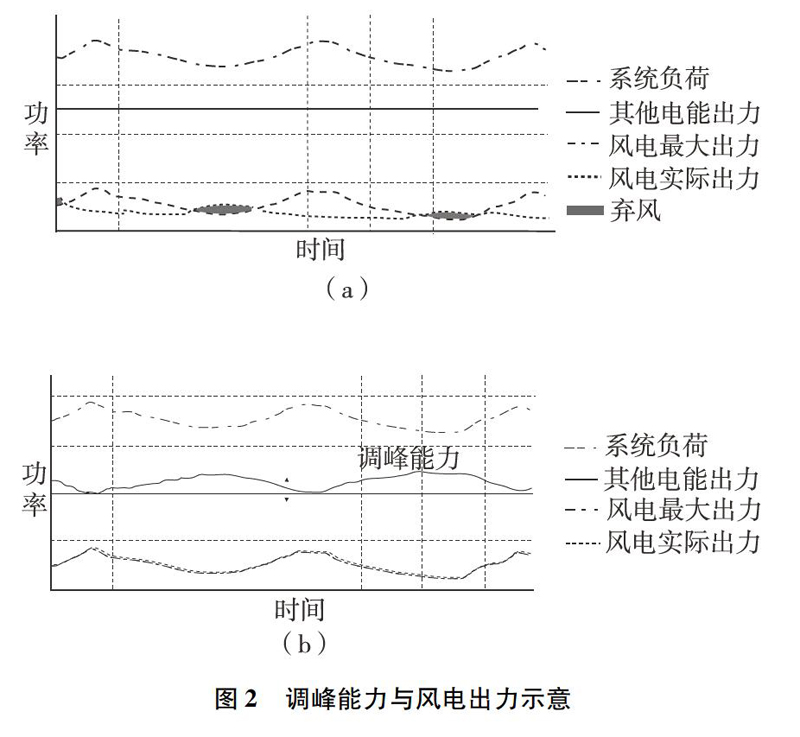 功率

系统负荷
其他电能出力
风电最大出力
风电实际出力
弃风

时间

（a）

功率

调峰能力

系统负荷
其他电能出力
风电最大出力
风电实际出力

时间

（b）

图 2　调峰能力与风电出力示意